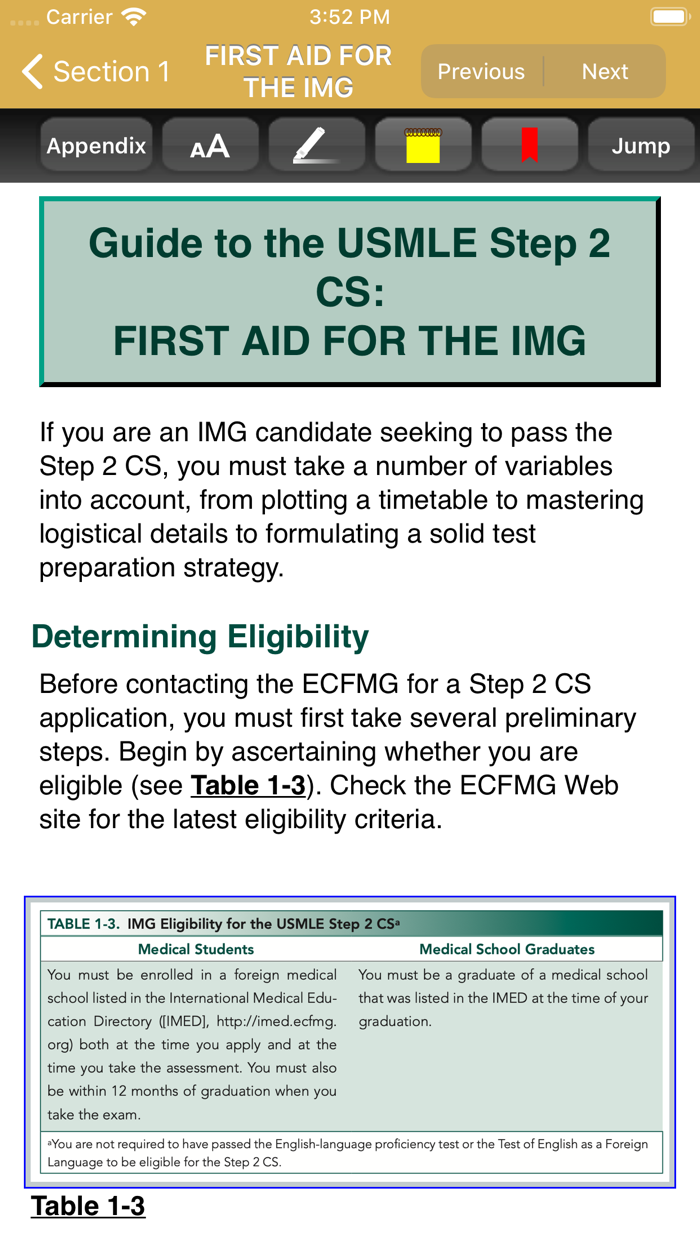 Carrier 3:52 PM

Section 1 FIRST AID FOR THE IMG Previous Next

Appendix AA Jump

Guide to the USMLE Step 2 CS:
FIRST AID FOR THE IMG

If you are an IMG candidate seeking to pass the Step 2 CS, you must take a number of variables into account, from plotting a timetable to mastering logistical details to formulating a solid test preparation strategy.

Determining Eligibility

Before contacting the ECFMG for a Step 2 CS application, you must first take several preliminary steps. Begin by ascertaining whether you are eligible (see Table 1-3). Check the ECFMG Web site for the latest eligibility criteria.

TABLE 1-3. IMG Eligibility for the USMLE Step 2 CS$^a$

| Medical Students | Medical School Graduates |
|---|---|
| You must be enrolled in a foreign medical school listed in the International Medical Education Directory ([IMED], http://imed.ecfmg.org) both at the time you apply and at the time you take the assessment. You must also be within 12 months of graduation when you take the exam. | You must be a graduate of a medical school that was listed in the IMED at the time of your graduation. |

$^a$You are not required to have passed the English-language proficiency test or the Test of English as a Foreign Language to be eligible for the Step 2 CS.

Table 1-3